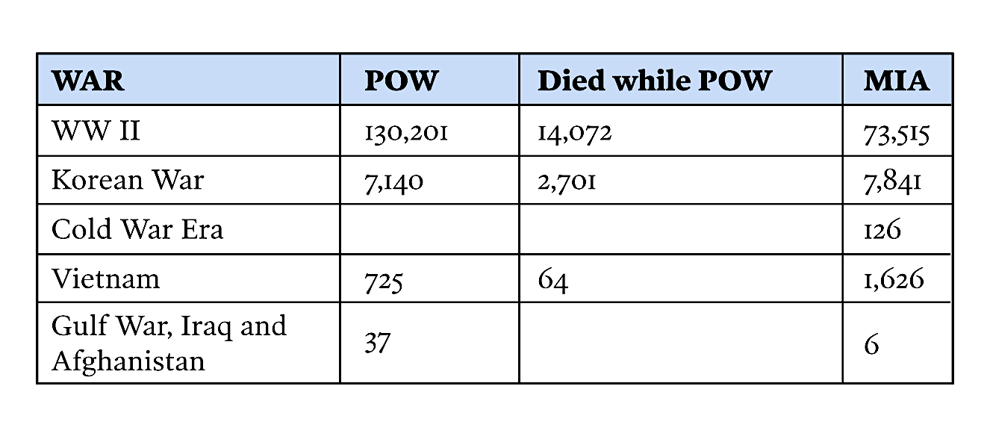 | WAR | POW | Died while POW | MIA |
|---|---|---|---|
| WW II | 130,201 | 14,072 | 73,515 |
| Korean War | 7,140 | 2,701 | 7,841 |
| Cold War Era | | | 126 |
| Vietnam | 725 | 64 | 1,626 |
| Gulf War, Iraq and Afghanistan | 37 | | 6 |